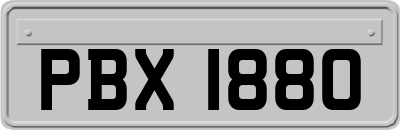 PBX 1880